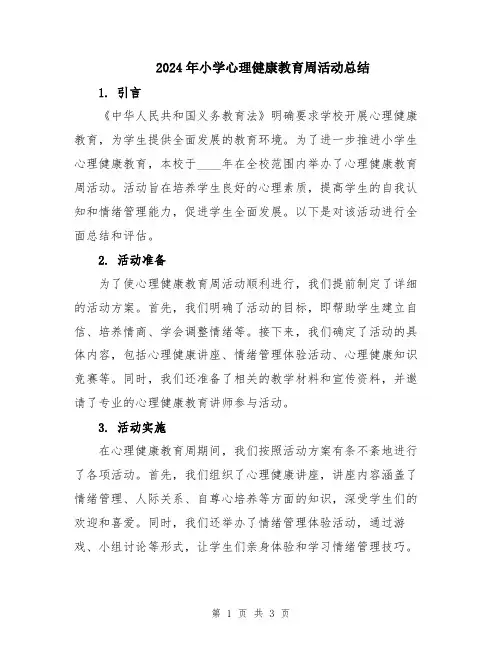 2024年小学心理健康教育周活动总结

1. 引言

《中华人民共和国义务教育法》明确要求学校开展心理健康教育，为学生提供全面发展的教育环境。为了进一步推进小学生心理健康教育，本校于____年在全校范围内举办了心理健康教育周活动。活动旨在培养学生良好的心理素质，提高学生的自我认知和情绪管理能力，促进学生全面发展。以下是对该活动进行全面总结和评估。

2. 活动准备

为了使心理健康教育周活动顺利进行，我们提前制定了详细的活动方案。首先，我们明确了活动的目标，即帮助学生建立自信、培养情商、学会调整情绪等。接下来，我们确定了活动的具体内容，包括心理健康讲座、情绪管理体验活动、心理健康知识竞赛等。同时，我们还准备了相关的教学材料和宣传资料，并邀请了专业的心理健康教育讲师参与活动。

3. 活动实施

在心理健康教育周期间，我们按照活动方案有条不紊地进行了各项活动。首先，我们组织了心理健康讲座，讲座内容涵盖了情绪管理、人际关系、自尊心培养等方面的知识，深受学生们的欢迎和喜爱。同时，我们还举办了情绪管理体验活动，通过游戏、小组讨论等形式，让学生们亲身体验和学习情绪管理技巧。

第 1 页 共 3 页